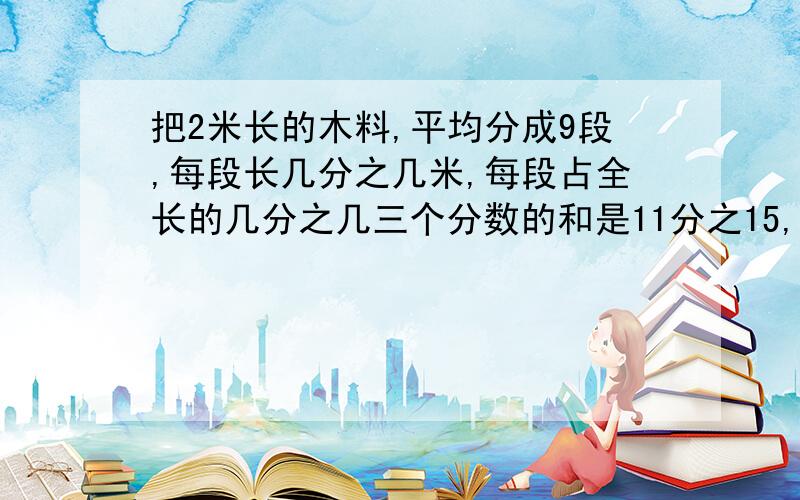 把2米长的木料,平均分成9段,每段长几分之几米,每段占全长的几分之几三个分数的和是11分之15,